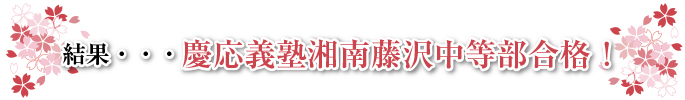 結果・・・慶応義塾湘南藤沢中等部合格！